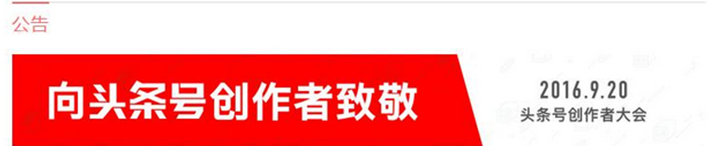 公告

向头条号创作者致敬

2016.9.20
头条号创作者大会